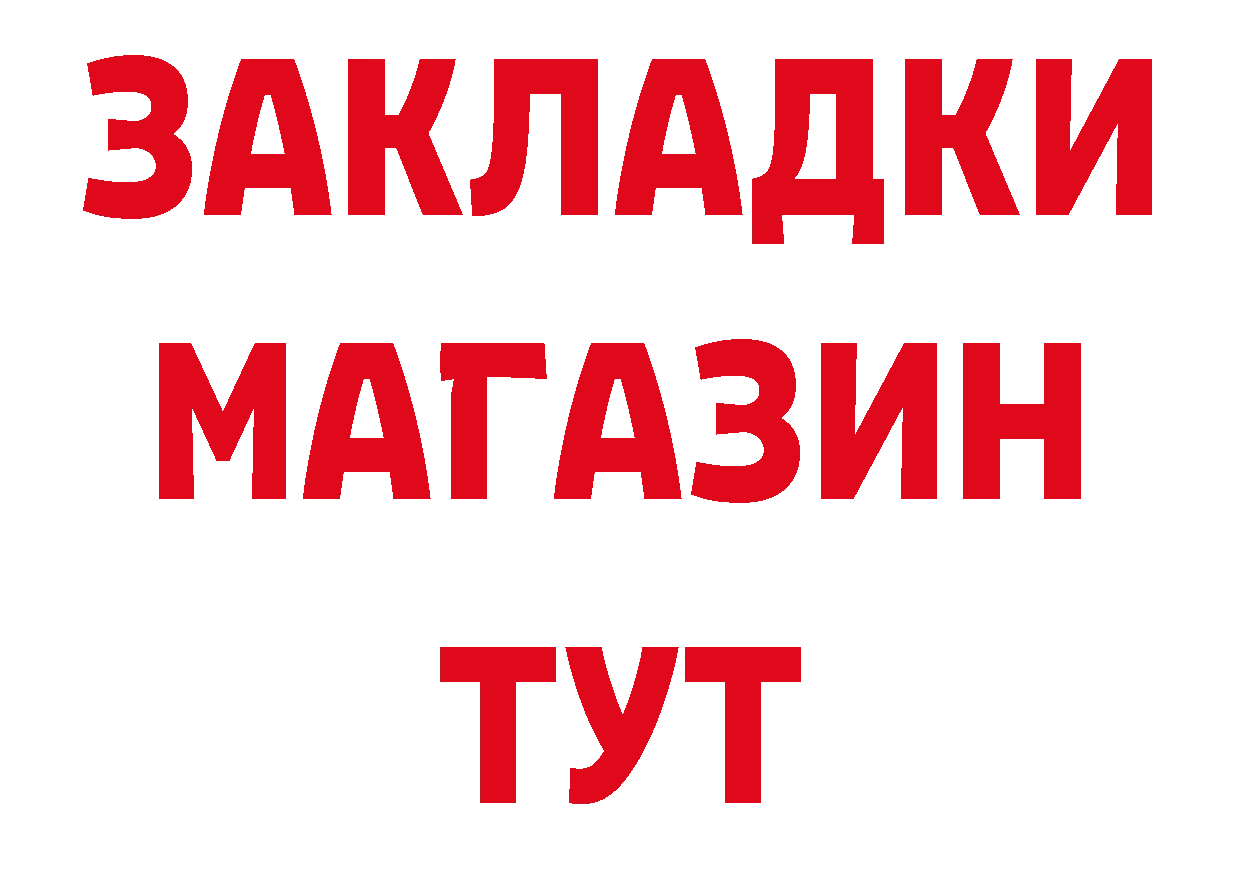 ЗАКЛАДКИ
МАГАЗИН
ТУТ